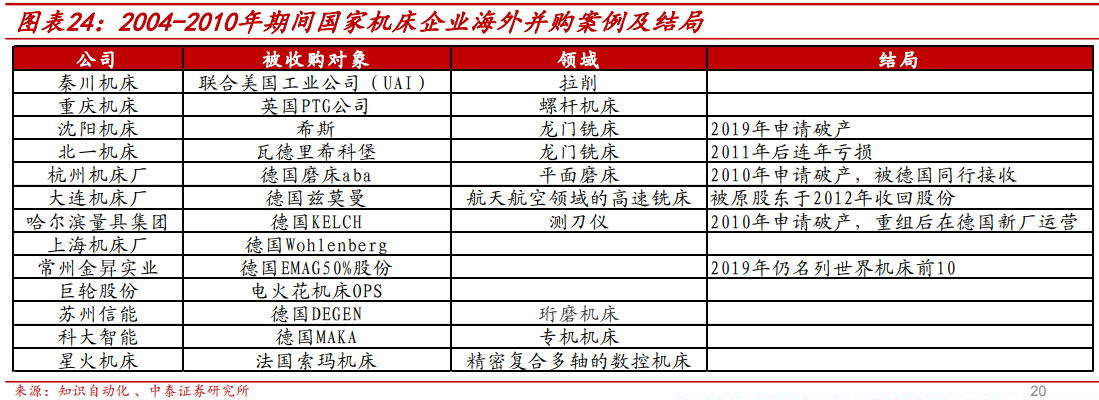 图表24：2004-2010年期间国家机床企业海外并购案例及结局

| 公司 | 被收购对象 | 领域 | 结局 |
|---|---|---|---|
| 秦川机床 | 联合美国工业公司（UAI） | 拉削 | |
| 重庆机床 | 英国PTG公司 | 螺杆机床 | |
| 沈阳机床 | 希斯 | 龙门铣床 | 2019年申请破产 |
| 北一机床 | 瓦德里希科堡 | 龙门铣床 | 2011年后连年亏损 |
| 杭州机床厂 | 德国磨床aba | 平面磨床 | 2010年申请破产，被德国同行接收 |
| 大连机床厂 | 德国兹莫曼 | 航天航空领域的高速铣床 | 被原股东于2012年收回股份 |
| 哈尔滨量具集团 | 德国KELCH | 测刀仪 | 2010年申请破产，重组后在德国新厂运营 |
| 上海机床厂 | 德国Wohlenberg | | |
| 常州金昇实业 | 德国EMAG50%股份 | | 2019年仍名列世界机床前10 |
| 巨轮股份 | 电火花机床OPS | | |
| 苏州信能 | 德国DEGEN | 珩磨机床 | |
| 科大智能 | 德国MAKA | 专机机床 | |
| 星火机床 | 法国索玛机床 | 精密复合多轴的数控机床 | |

来源：知识自动化、中泰证券研究所

20